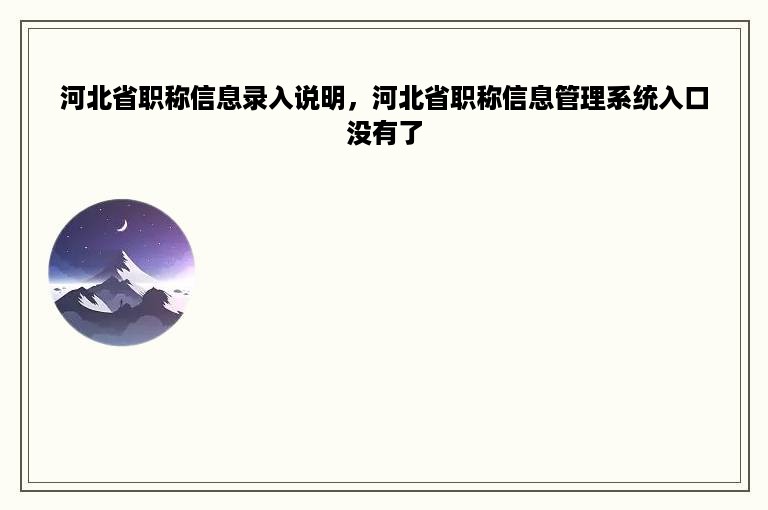 河北省职称信息录入说明，河北省职称信息管理系统入口没有了